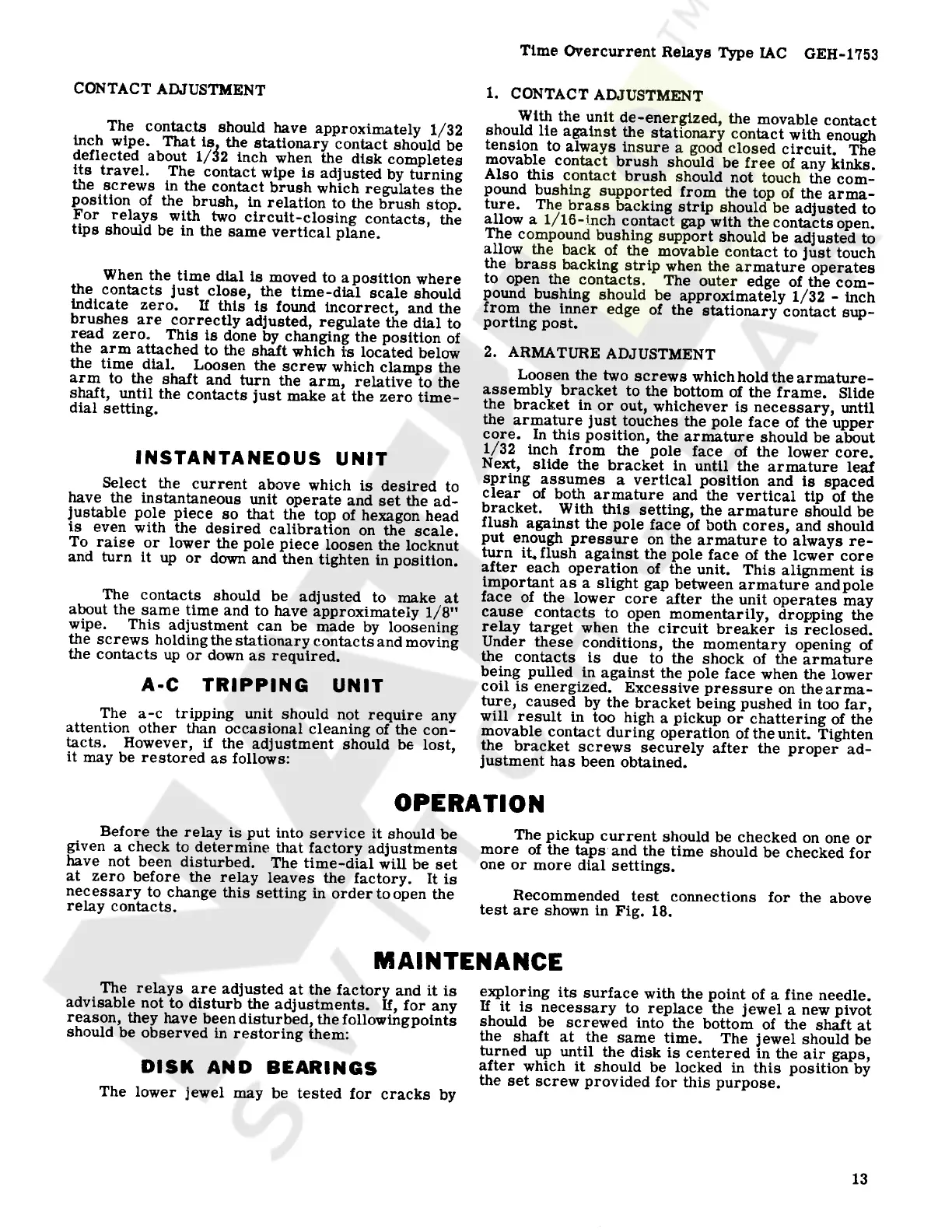 Time Overcurrent Relays Type IAC GEH-1753

CONTACT ADJUSTMENT

The contacts should have approximately 1/32 inch wipe. That is, the stationary contact should be deflected about 1/32 inch when the disk completes its travel. The contact wipe is adjusted by turning the screws in the contact brush which regulates the position of the brush, in relation to the brush stop. For relays with two circuit-closing contacts, the tips should be in the same vertical plane.

When the time dial is moved to a position where the contacts just close, the time-dial scale should indicate zero. If this is found incorrect, and the brushes are correctly adjusted, regulate the dial to read zero. This is done by changing the position of the arm attached to the shaft which is located below the time dial. Loosen the screw which clamps the arm to the shaft and turn the arm, relative to the shaft, until the contacts just make at the zero time-dial setting.

INSTANTANEOUS UNIT

Select the current above which is desired to have the instantaneous unit operate and set the adjustable pole piece so that the top of hexagon head is even with the desired calibration on the scale. To raise or lower the pole piece loosen the locknut and turn it up or down and then tighten in position.

The contacts should be adjusted to make at about the same time and to have approximately 1/8" wipe. This adjustment can be made by loosening the screws holding the stationary contacts and moving the contacts up or down as required.

A-C TRIPPING UNIT

The a-c tripping unit should not require any attention other than occasional cleaning of the contacts. However, if the adjustment should be lost, it may be restored as follows:

1. CONTACT ADJUSTMENT

With the unit de-energized, the movable contact should lie against the stationary contact with enough tension to always insure a good closed circuit. The movable contact brush should be free of any kinks. Also this contact brush should not touch the compound bushing supported from the top of the armature. The brass backing strip should be adjusted to allow a 1/16-inch contact gap with the contacts open. The compound bushing support should be adjusted to allow the back of the movable contact to just touch the brass backing strip when the armature operates to open the contacts. The outer edge of the compound bushing should be approximately 1/32 - inch from the inner edge of the stationary contact supporting post.

2. ARMATURE ADJUSTMENT

Loosen the two screws which hold the armature-assembly bracket to the bottom of the frame. Slide the bracket in or out, whichever is necessary, until the armature just touches the pole face of the upper core. In this position, the armature should be about 1/32 inch from the pole face of the lower core. Next, slide the bracket in until the armature leaf spring assumes a vertical position and is spaced clear of both armature and the vertical tip of the bracket. With this setting, the armature should be flush against the pole face of both cores, and should put enough pressure on the armature to always return it flush against the pole face of the lower core after each operation of the unit. This alignment is important as a slight gap between armature and pole face of the lower core after the unit operates may cause contacts to open momentarily, dropping the relay target when the circuit breaker is reclosed. Under these conditions, the momentary opening of the contacts is due to the shock of the armature being pulled in against the pole face when the lower coil is energized. Excessive pressure on the armature, caused by the bracket being pushed in too far, will result in too high a pickup or chattering of the movable contact during operation of the unit. Tighten the bracket screws securely after the proper adjustment has been obtained.

OPERATION

Before the relay is put into service it should be given a check to determine that factory adjustments have not been disturbed. The time-dial will be set at zero before the relay leaves the factory. It is necessary to change this setting in order to open the relay contacts.

The pickup current should be checked on one or more of the taps and the time should be checked for one or more dial settings.

Recommended test connections for the above test are shown in Fig. 18.

MAINTENANCE

The relays are adjusted at the factory and it is advisable not to disturb the adjustments. If, for any reason, they have been disturbed, the following points should be observed in restoring them:

DISK AND BEARINGS

The lower jewel may be tested for cracks by exploring its surface with the point of a fine needle. If it is necessary to replace the jewel a new pivot should be screwed into the bottom of the shaft at the shaft at the same time. The jewel should be turned up until the disk is centered in the air gaps, after which it should be locked in this position by the set screw provided for this purpose.

13